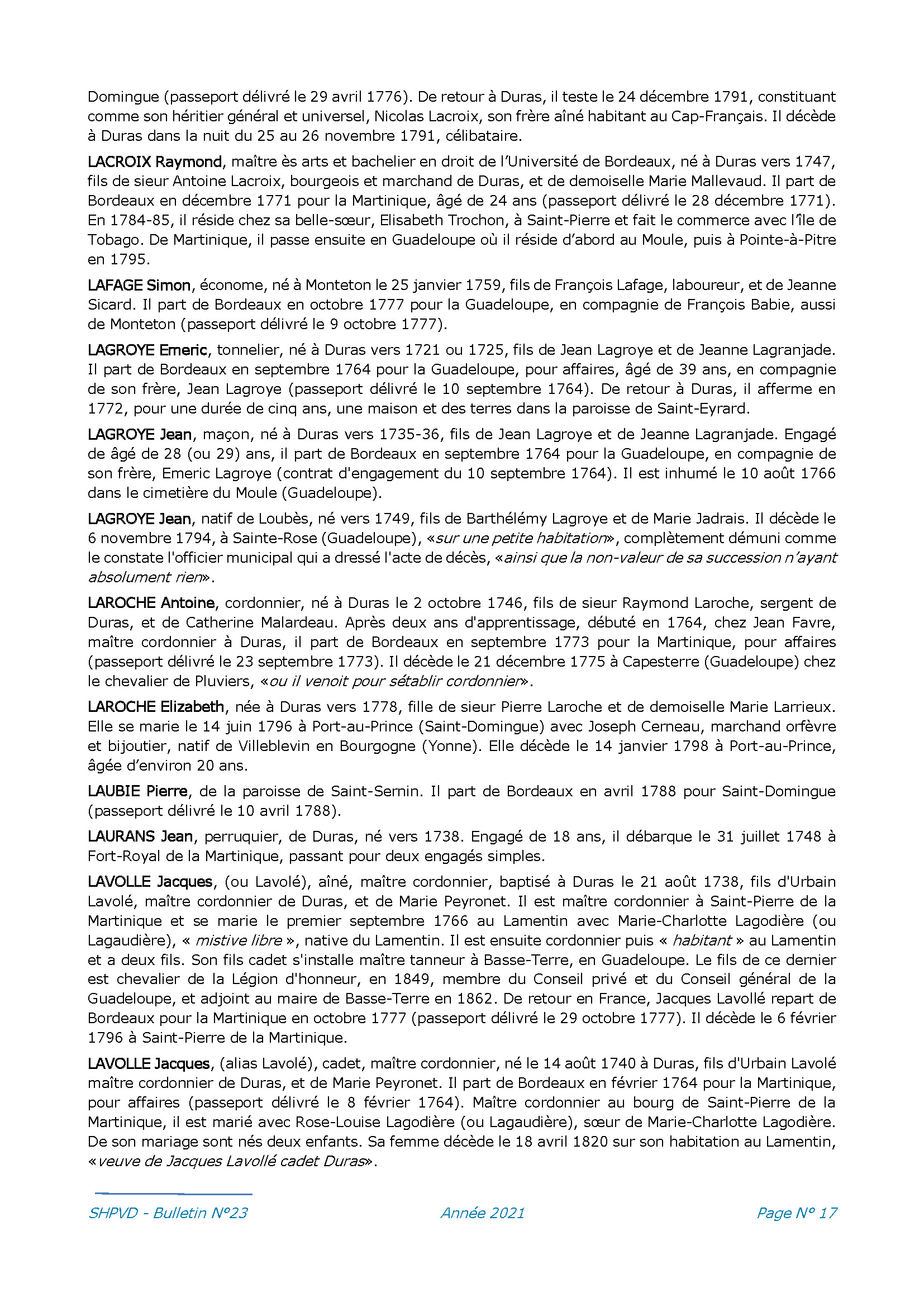 Domingue (passeport délivré le 29 avril 1776). De retour à Duras, il teste le 24 décembre 1791, constituant comme son héritier général et universel, Nicolas Lacroix, son frère aîné habitant au Cap-Français. Il décède à Duras dans la nuit du 25 au 26 novembre 1791, célibataire.

LACROIX Raymond, maître ès arts et bachelier en droit de l'Université de Bordeaux, né à Duras vers 1747, fils de sieur Antoine Lacroix, bourgeois et marchand de Duras, et de demoiselle Marie Mallevaud. Il part de Bordeaux en décembre 1771 pour la Martinique, âgé de 24 ans (passeport délivré le 28 décembre 1771). En 1784-85, il réside chez sa belle-sœur, Elisabeth Trochon, à Saint-Pierre et fait le commerce avec l'île de Tobago. De Martinique, il passe ensuite en Guadeloupe où il réside d'abord au Moule, puis à Pointe-à-Pitre en 1795.

LAFAGE Simon, économe, né à Monteton le 25 janvier 1759, fils de François Lafage, laboureur, et de Jeanne Sicard. Il part de Bordeaux en octobre 1777 pour la Guadeloupe, en compagnie de François Babie, aussi de Monteton (passeport délivré le 9 octobre 1777).

LAGROYE Emeric, tonnelier, né à Duras vers 1721 ou 1725, fils de Jean Lagroye et de Jeanne Lagranjade. Il part de Bordeaux en septembre 1764 pour la Guadeloupe, pour affaires, âgé de 39 ans, en compagnie de son frère, Jean Lagroye (passeport délivré le 10 septembre 1764). De retour à Duras, il afferme en 1772, pour une durée de cinq ans, une maison et des terres dans la paroisse de Saint-Eyrard.

LAGROYE Jean, maçon, né à Duras vers 1735-36, fils de Jean Lagroye et de Jeanne Lagranjade. Engagé de âgé de 28 (ou 29) ans, il part de Bordeaux en septembre 1764 pour la Guadeloupe, en compagnie de son frère, Emeric Lagroye (contrat d'engagement du 10 septembre 1764). Il est inhumé le 10 août 1766 dans le cimetière du Moule (Guadeloupe).

LAGROYE Jean, natif de Loubès, né vers 1749, fils de Barthélémy Lagroye et de Marie Jadrais. Il décède le 6 novembre 1794, à Sainte-Rose (Guadeloupe), «sur une petite habitation», complètement démuni comme le constate l'officier municipal qui a dressé l'acte de décès, «ainsi que la non-valeur de sa succession n'ayant absolument rien».

LAROCHE Antoine, cordonnier, né à Duras le 2 octobre 1746, fils de sieur Raymond Laroche, sergent de Duras, et de Catherine Malardeau. Après deux ans d'apprentissage, débuté en 1764, chez Jean Favre, maître cordonnier à Duras, il part de Bordeaux en septembre 1773 pour la Martinique, pour affaires (passeport délivré le 23 septembre 1773). Il décède le 21 décembre 1775 à Capesterre (Guadeloupe) chez le chevalier de Pluviers, «ou il venoit pour sétablir cordonnier».

LAROCHE Elizabeth, née à Duras vers 1778, fille de sieur Pierre Laroche et de demoiselle Marie Larrieux. Elle se marie le 14 juin 1796 à Port-au-Prince (Saint-Domingue) avec Joseph Cerneau, marchand orfèvre et bijoutier, natif de Villeblevin en Bourgogne (Yonne). Elle décède le 14 janvier 1798 à Port-au-Prince, âgée d'environ 20 ans.

LAUBIE Pierre, de la paroisse de Saint-Sernin. Il part de Bordeaux en avril 1788 pour Saint-Domingue (passeport délivré le 10 avril 1788).

LAURANS Jean, perruquier, de Duras, né vers 1738. Engagé de 18 ans, il débarque le 31 juillet 1748 à Fort-Royal de la Martinique, passant pour deux engagés simples.

LAVOLLE Jacques, (ou Lavolé), aîné, maître cordonnier, baptisé à Duras le 21 août 1738, fils d'Urbain Lavolé, maître cordonnier de Duras, et de Marie Peyronet. Il est maître cordonnier à Saint-Pierre de la Martinique et se marie le premier septembre 1766 au Lamentin avec Marie-Charlotte Lagodière (ou Lagaudière), « mistive libre », native du Lamentin. Il est ensuite cordonnier puis « habitant » au Lamentin et a deux fils. Son fils cadet s'installe maître tanneur à Basse-Terre, en Guadeloupe. Le fils de ce dernier est chevalier de la Légion d'honneur, en 1849, membre du Conseil privé et du Conseil général de la Guadeloupe, et adjoint au maire de Basse-Terre en 1862. De retour en France, Jacques Lavollé repart de Bordeaux pour la Martinique en octobre 1777 (passeport délivré le 29 octobre 1777). Il décède le 6 février 1796 à Saint-Pierre de la Martinique.

LAVOLLE Jacques, (alias Lavolé), cadet, maître cordonnier, né le 14 août 1740 à Duras, fils d'Urbain Lavolé maître cordonnier de Duras, et de Marie Peyronet. Il part de Bordeaux en février 1764 pour la Martinique, pour affaires (passeport délivré le 8 février 1764). Maître cordonnier au bourg de Saint-Pierre de la Martinique, il est marié avec Rose-Louise Lagodière (ou Lagaudière), sœur de Marie-Charlotte Lagodière. De son mariage sont nés deux enfants. Sa femme décède le 18 avril 1820 sur son habitation au Lamentin, «veuve de Jacques Lavollé cadet Duras».

SHPVD - Bulletin N°23 Année 2021 Page N° 17